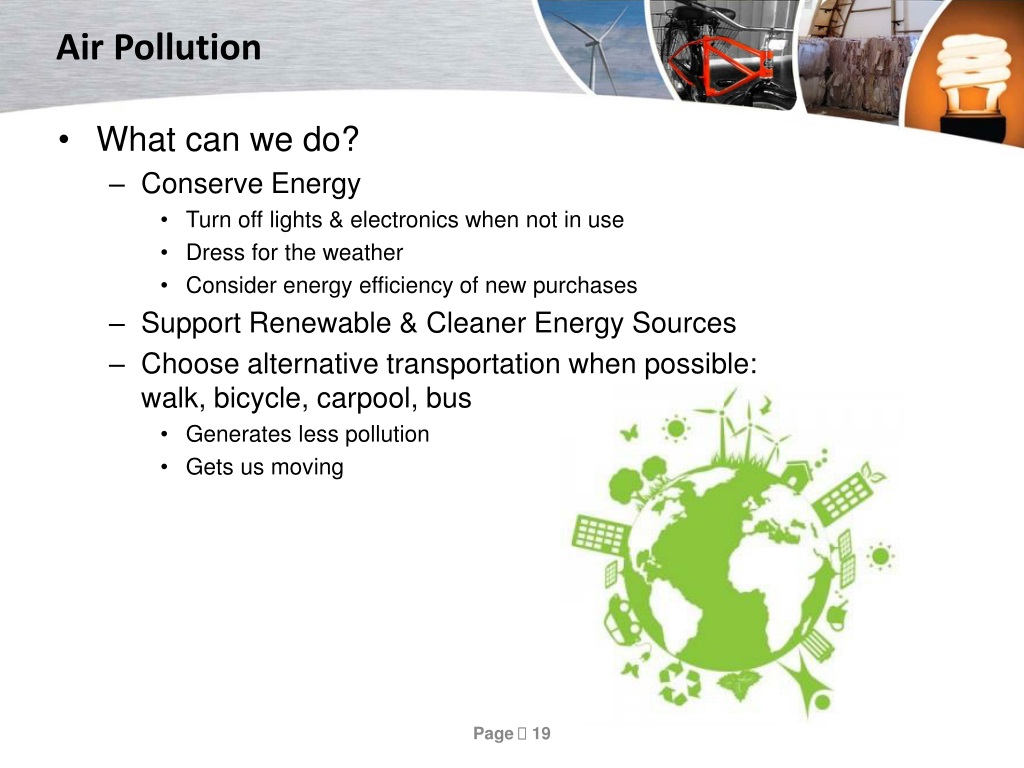 Air Pollution

• What can we do?
– Conserve Energy
• Turn off lights & electronics when not in use
• Dress for the weather
• Consider energy efficiency of new purchases
– Support Renewable & Cleaner Energy Sources
– Choose alternative transportation when possible: walk, bicycle, carpool, bus
• Generates less pollution
• Gets us moving

Page  19